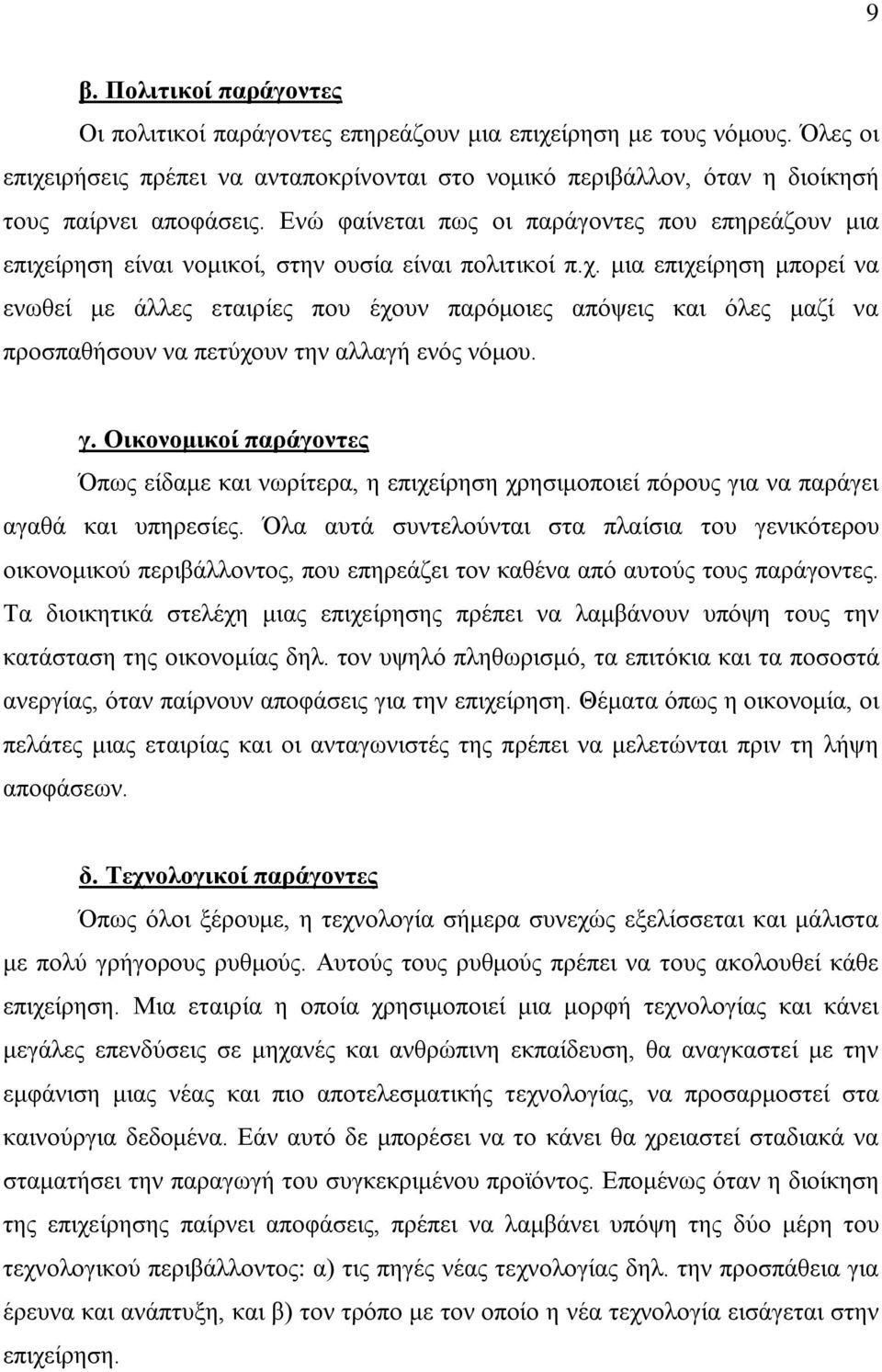 9

β. Πολιτικοί παράγοντες

Οι πολιτικοί παράγοντες επηρεάζουν μια επιχείρηση με τους νόμους. Όλες οι επιχειρήσεις πρέπει να ανταποκρίνονται στο νομικό περιβάλλον, όταν η διοίκησή τους παίρνει αποφάσεις. Ενώ φαίνεται πως οι παράγοντες που επηρεάζουν μια επιχείρηση είναι νομικοί, στην ουσία είναι πολιτικοί π.χ. μια επιχείρηση μπορεί να ενωθεί με άλλες εταιρίες που έχουν παρόμοιες απόψεις και όλες μαζί να προσπαθήσουν να πετύχουν την αλλαγή ενός νόμου.

γ. Οικονομικοί παράγοντες

Όπως είδαμε και νωρίτερα, η επιχείρηση χρησιμοποιεί πόρους για να παράγει αγαθά και υπηρεσίες. Όλα αυτά συντελούνται στα πλαίσια του γενικότερου οικονομικού περιβάλλοντος, που επηρεάζει τον καθένα από αυτούς τους παράγοντες. Τα διοικητικά στελέχη μιας επιχείρησης πρέπει να λαμβάνουν υπόψη τους την κατάσταση της οικονομίας δηλ. τον υψηλό πληθωρισμό, τα επιτόκια και τα ποσοστά ανεργίας, όταν παίρνουν αποφάσεις για την επιχείρηση. Θέματα όπως η οικονομία, οι πελάτες μιας εταιρίας και οι ανταγωνιστές της πρέπει να μελετώνται πριν τη λήψη αποφάσεων.

δ. Τεχνολογικοί παράγοντες

Όπως όλοι ξέρουμε, η τεχνολογία σήμερα συνεχώς εξελίσσεται και μάλιστα με πολύ γρήγορους ρυθμούς. Αυτούς τους ρυθμούς πρέπει να τους ακολουθεί κάθε επιχείρηση. Μια εταιρία η οποία χρησιμοποιεί μια μορφή τεχνολογίας και κάνει μεγάλες επενδύσεις σε μηχανές και ανθρώπινη εκπαίδευση, θα αναγκαστεί με την εμφάνιση μιας νέας και πιο αποτελεσματικής τεχνολογίας, να προσαρμοστεί στα καινούργια δεδομένα. Εάν αυτό δε μπορέσει να το κάνει θα χρειαστεί σταδιακά να σταματήσει την παραγωγή του συγκεκριμένου προϊόντος. Επομένως όταν η διοίκηση της επιχείρησης παίρνει αποφάσεις, πρέπει να λαμβάνει υπόψη της δύο μέρη του τεχνολογικού περιβάλλοντος: α) τις πηγές νέας τεχνολογίας δηλ. την προσπάθεια για έρευνα και ανάπτυξη, και β) τον τρόπο με τον οποίο η νέα τεχνολογία εισάγεται στην επιχείρηση.